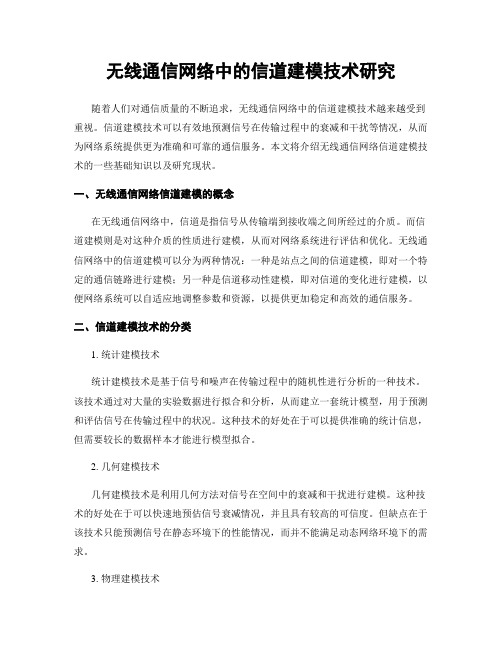 无线通信网络中的信道建模技术研究

随着人们对通信质量的不断追求，无线通信网络中的信道建模技术越来越受到重视。信道建模技术可以有效地预测信号在传输过程中的衰减和干扰等情况，从而为网络系统提供更为准确和可靠的通信服务。本文将介绍无线通信网络信道建模技术的一些基础知识以及研究现状。

一、无线通信网络信道建模的概念

在无线通信网络中，信道是指信号从传输端到接收端之间所经过的介质。而信道建模则是对这种介质的性质进行建模，从而对网络系统进行评估和优化。无线通信网络中的信道建模可以分为两种情况：一种是站点之间的信道建模，即对一个特定的通信链路进行建模；另一种是信道移动性建模，即对信道的变化进行建模，以便网络系统可以自适应地调整参数和资源，以提供更加稳定和高效的通信服务。

二、信道建模技术的分类

1. 统计建模技术

统计建模技术是基于信号和噪声在传输过程中的随机性进行分析的一种技术。该技术通过对大量的实验数据进行拟合和分析，从而建立一套统计模型，用于预测和评估信号在传输过程中的状况。这种技术的好处在于可以提供准确的统计信息，但需要较长的数据样本才能进行模型拟合。

2. 几何建模技术

几何建模技术是利用几何方法对信号在空间中的衰减和干扰进行建模。这种技术的好处在于可以快速地预估信号衰减情况，并且具有较高的可信度。但缺点在于该技术只能预测信号在静态环境下的性能情况，而并不能满足动态网络环境下的需求。

3. 物理建模技术